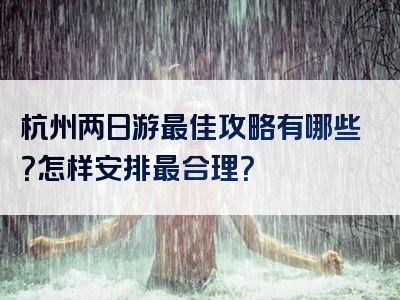 杭州两日游最佳攻略有哪些?怎样安排最合理?